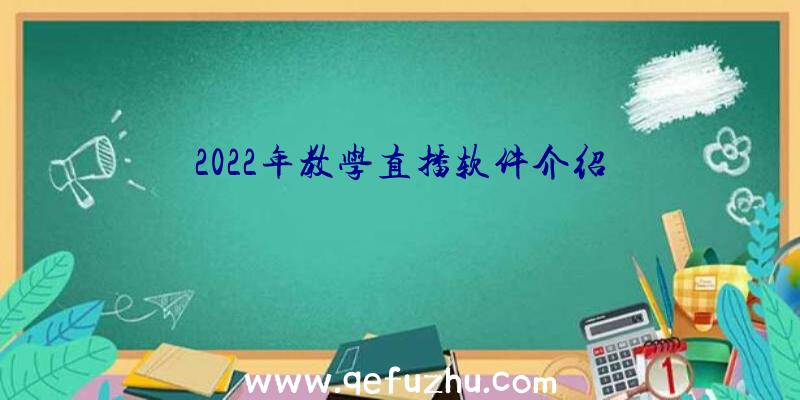 2022年教學直播软件介绍

www.qefuzhu.com